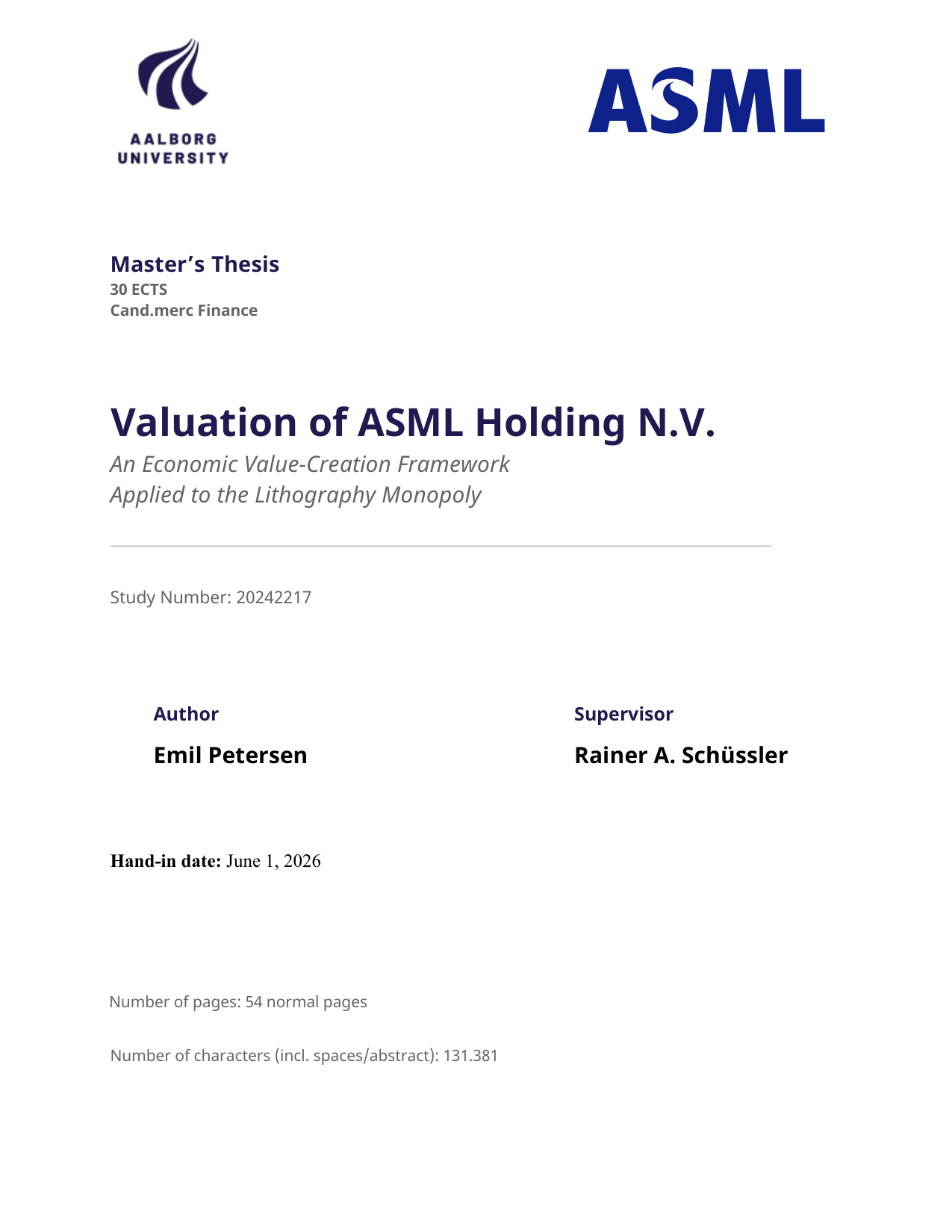 AALBORG
UNIVERSITY

ASML

Master's Thesis
30 ECTS
Cand.merc Finance

Valuation of ASML Holding N.V.
An Economic Value-Creation Framework
Applied to the Lithography Monopoly

Study Number: 20242217

Author
Emil Petersen

Supervisor
Rainer A. Schüssler

Hand-in date: June 1, 2026

Number of pages: 54 normal pages

Number of characters (incl. spaces/abstract): 131.381